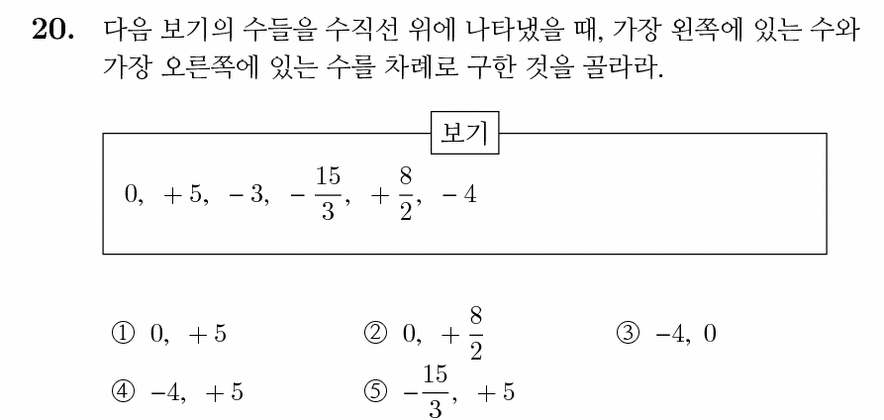 20. 다음 보기의 수들을 수직선 위에 나타냈을 때, 가장 왼쪽에 있는 수와 가장 오른쪽에 있는 수를 차례로 구한 것을 골라라.

보기

$0, \ +5, \ -3, \ -\frac{15}{3}, \ +\frac{8}{2}, \ -4$

① $0, \ +5$
② $0, \ +\frac{8}{2}$
③ $-4, \ 0$
④ $-4, \ +5$
⑤ $-\frac{15}{3}, \ +5$